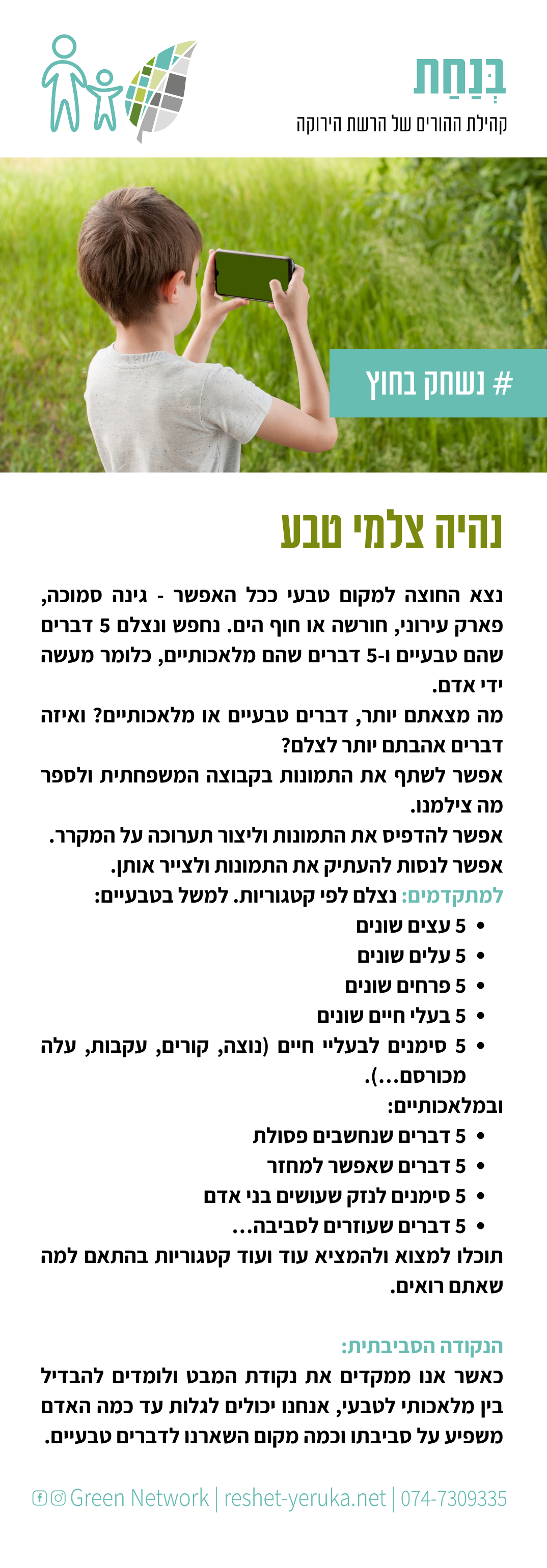 בְּנַחַת
קהילת ההורים של הרשת הירוקה

# נשחק בחוץ

נהיה צלמי טבע

נצא החוצה למקום טבעי ככל האפשר - גינה סמוכה, פארק עירוני, חורשה או חוף הים. נחפש ונצלם 5 דברים שהם טבעיים ו-5 דברים שהם מלאכותיים, כלומר מעשה ידי אדם.
מה מצאתם יותר, דברים טבעיים או מלאכותיים? ואיזה דברים אהבתם יותר לצלם?
אפשר לשתף את התמונות בקבוצה המשפחתית ולספר מה צילמנו.
אפשר להדפיס את התמונות וליצור תערוכה על המקרר.
אפשר לנסות להעתיק את התמונות ולצייר אותן.
למתקדמים: נצלם לפי קטגוריות. למשל בטבעיים:
• 5 עצים שונים
• 5 עלים שונים
• 5 פרחים שונים
• 5 בעלי חיים שונים
• 5 סימנים לבעליי חיים (נוצה, קורים, עקבות, עלה מכורסם...).
ובמלאכותיים:
• 5 דברים שנחשבים פסולת
• 5 דברים שאפשר למחזר
• 5 סימנים לנזק שעושים בני אדם
• 5 דברים שעוזרים לסביבה...
תוכלו למצוא ולהמציא עוד ועוד קטגוריות בהתאם למה שאתם רואים.

הנקודה הסביבתית:
כאשר אנו ממקדים את נקודת המבט ולומדים להבדיל בין מלאכותי לטבעי, אנחנו יכולים לגלות עד כמה האדם משפיע על סביבתו וכמה מקום השארנו לדברים טבעיים.

Green Network | reshet-yeruka.net | 074-7309335